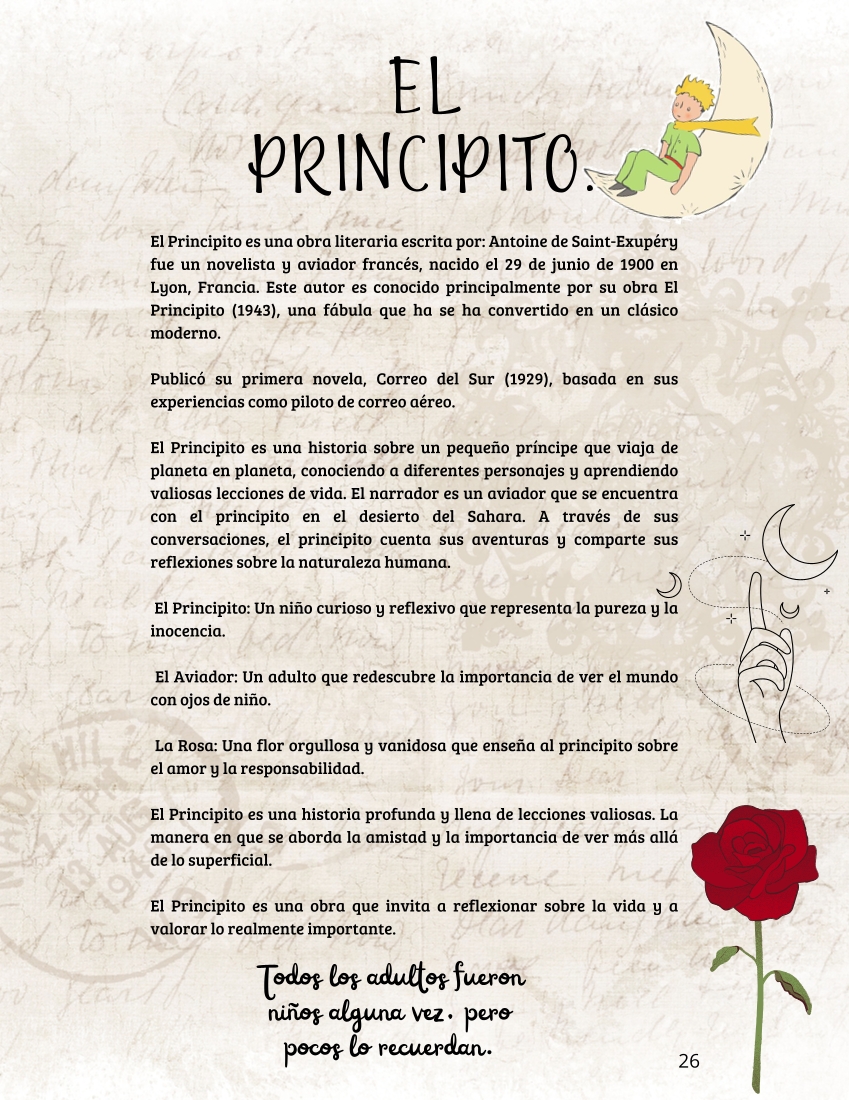 EL PRINCIPITO.

El Principito es una obra literaria escrita por: Antoine de Saint-Exupéry fue un novelista y aviador francés, nacido el 29 de junio de 1900 en Lyon, Francia. Este autor es conocido principalmente por su obra El Principito (1943), una fábula que ha se ha convertido en un clásico moderno.

Publicó su primera novela, Correo del Sur (1929), basada en sus experiencias como piloto de correo aéreo.

El Principito es una historia sobre un pequeño príncipe que viaja de planeta en planeta, conociendo a diferentes personajes y aprendiendo valiosas lecciones de vida. El narrador es un aviador que se encuentra con el principito en el desierto del Sahara. A través de sus conversaciones, el principito cuenta sus aventuras y comparte sus reflexiones sobre la naturaleza humana.

El Principito: Un niño curioso y reflexivo que representa la pureza y la inocencia.

El Aviador: Un adulto que redescubre la importancia de ver el mundo con ojos de niño.

La Rosa: Una flor orgullosa y vanidosa que enseña al principito sobre el amor y la responsabilidad.

El Principito es una historia profunda y llena de lecciones valiosas. La manera en que se aborda la amistad y la importancia de ver más allá de lo superficial.

El Principito es una obra que invita a reflexionar sobre la vida y a valorar lo realmente importante.

Todos los adultos fueron niños alguna vez. pero pocos lo recuerdan.

26